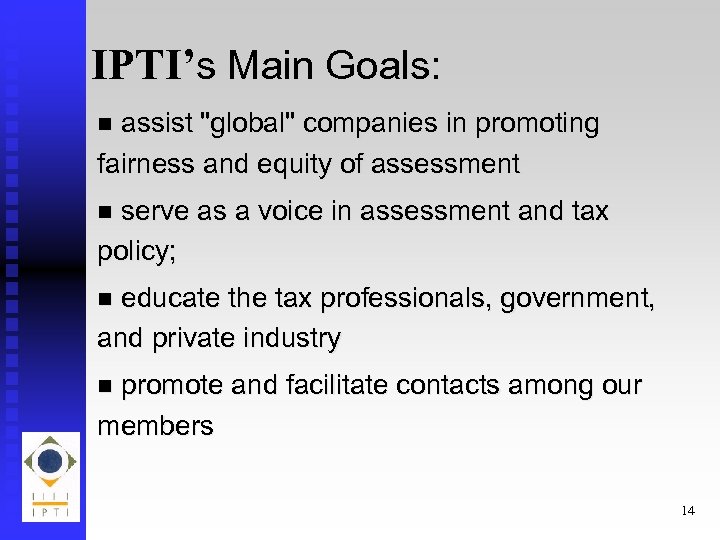 IPTI's Main Goals:

• assist "global" companies in promoting fairness and equity of assessment

• serve as a voice in assessment and tax policy;

• educate the tax professionals, government, and private industry

• promote and facilitate contacts among our members

IPTI

14